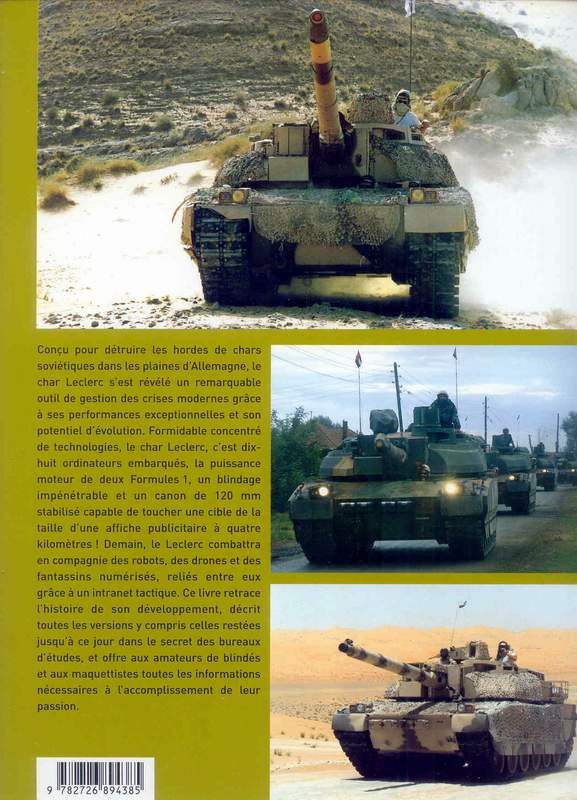 Conçu pour détruire les hordes de chars soviétiques dans les plaines d'Allemagne, le char Leclerc s'est révélé un remarquable outil de gestion des crises modernes grâce à ses performances exceptionnelles et son potentiel d'évolution. Formidable concentré de technologies, le char Leclerc, c'est dix-huit ordinateurs embarqués, la puissance moteur de deux Formules 1, un blindage impénétrable et un canon de 120 mm stabilisé capable de toucher une cible de la taille d'une affiche publicitaire à quatre kilomètres ! Demain, le Leclerc combattra en compagnie des robots, des drones et des fantassins numérisés, reliés entre eux grâce à un intranet tactique. Ce livre retrace l'histoire de son développement, décrit toutes les versions y compris celles restées jusqu'à ce jour dans le secret des bureaux d'études, et offre aux amateurs de blindés et aux maquettistes toutes les informations nécessaires à l'accomplissement de leur passion.

9 782726 894385